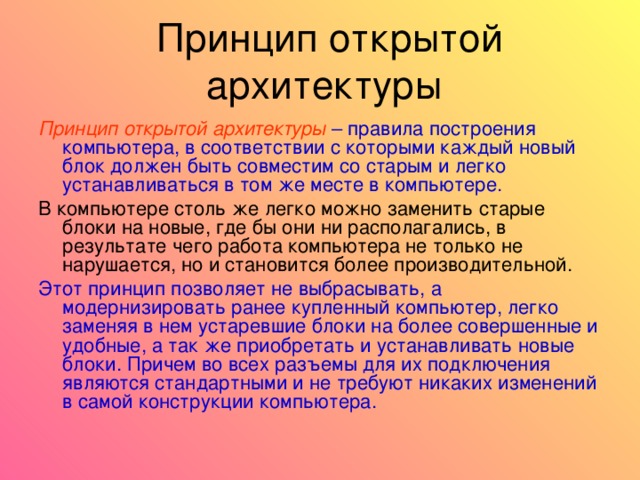 Принцип открытой архитектуры

Принцип открытой архитектуры – правила построения компьютера, в соответствии с которыми каждый новый блок должен быть совместим со старым и легко устанавливаться в том же месте в компьютере.

В компьютере столь же легко можно заменить старые блоки на новые, где бы они ни располагались, в результате чего работа компьютера не только не нарушается, но и становится более производительной.

Этот принцип позволяет не выбрасывать, а модернизировать ранее купленный компьютер, легко заменяя в нем устаревшие блоки на более совершенные и удобные, а так же приобретать и устанавливать новые блоки. Причем во всех разъемы для их подключения являются стандартными и не требуют никаких изменений в самой конструкции компьютера.